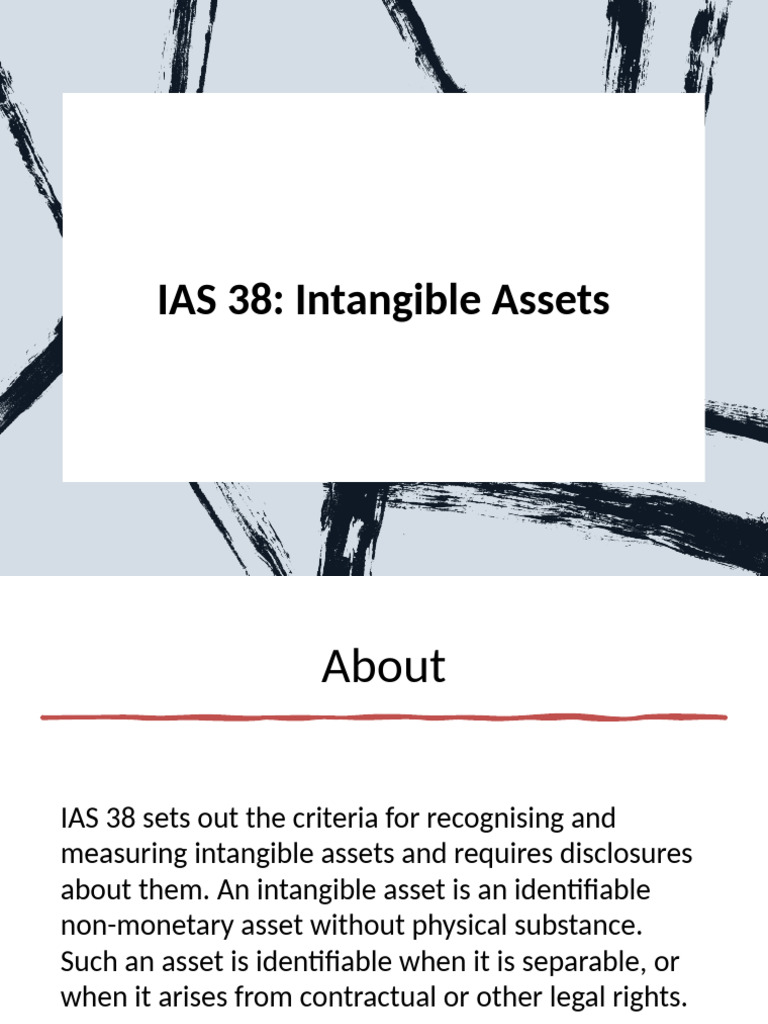 IAS 38: Intangible Assets

About

IAS 38 sets out the criteria for recognising and measuring intangible assets and requires disclosures about them. An intangible asset is an identifiable non-monetary asset without physical substance. Such an asset is identifiable when it is separable, or when it arises from contractual or other legal rights.